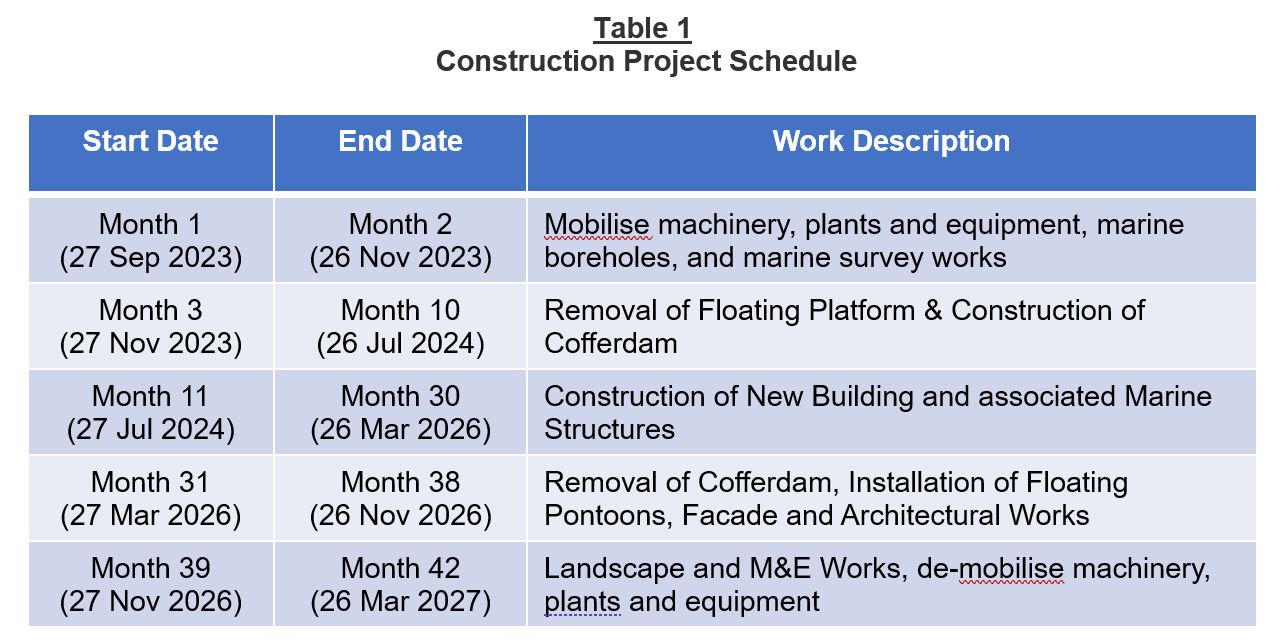 Table 1
Construction Project Schedule

| Start Date | End Date | Work Description |
|---|---|---|
| Month 1 (27 Sep 2023) | Month 2 (26 Nov 2023) | Mobilise machinery, plants and equipment, marine boreholes, and marine survey works |
| Month 3 (27 Nov 2023) | Month 10 (26 Jul 2024) | Removal of Floating Platform & Construction of Cofferdam |
| Month 11 (27 Jul 2024) | Month 30 (26 Mar 2026) | Construction of New Building and associated Marine Structures |
| Month 31 (27 Mar 2026) | Month 38 (26 Nov 2026) | Removal of Cofferdam, Installation of Floating Pontoons, Facade and Architectural Works |
| Month 39 (27 Nov 2026) | Month 42 (26 Mar 2027) | Landscape and M&E Works, de-mobilise machinery, plants and equipment |